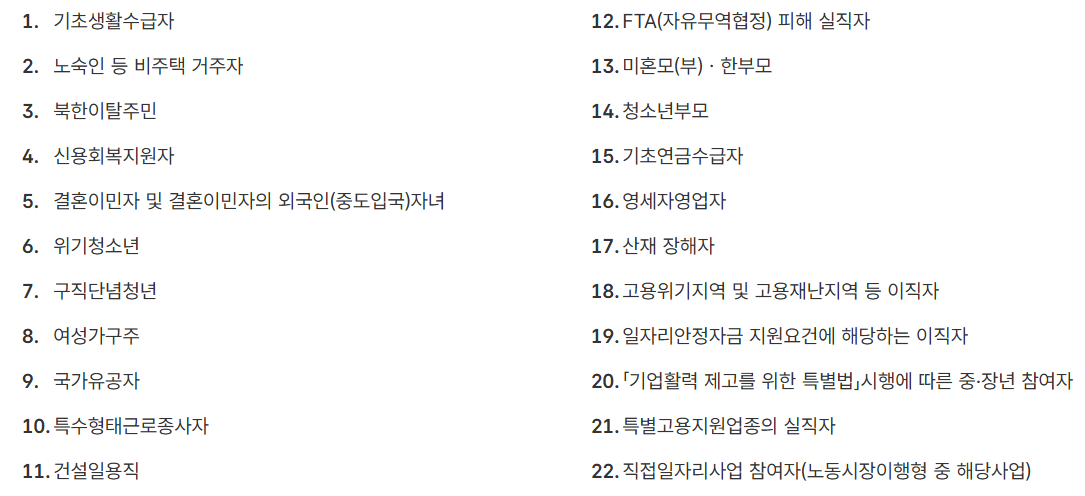 1. 기초생활수급자

2. 노숙인 등 비주택 거주자

3. 북한이탈주민

4. 신용회복지원자

5. 결혼이민자 및 결혼이민자의 외국인(중도입국)자녀

6. 위기청소년

7. 구직단념청년

8. 여성가구주

9. 국가유공자

10. 특수형태근로종사자

11. 건설일용직

12. FTA(자유무역협정) 피해 실직자

13. 미혼모(부) · 한부모

14. 청소년부모

15. 기초연금수급자

16. 영세자영업자

17. 산재 장해자

18. 고용위기지역 및 고용재난지역 등 이직자

19. 일자리안정자금 지원요건에 해당하는 이직자

20. 「기업활력 제고를 위한 특별법」시행에 따른 중·장년 참여자

21. 특별고용지원업종의 실직자

22. 직접일자리사업 참여자(노동시장이행형 중 해당사업)